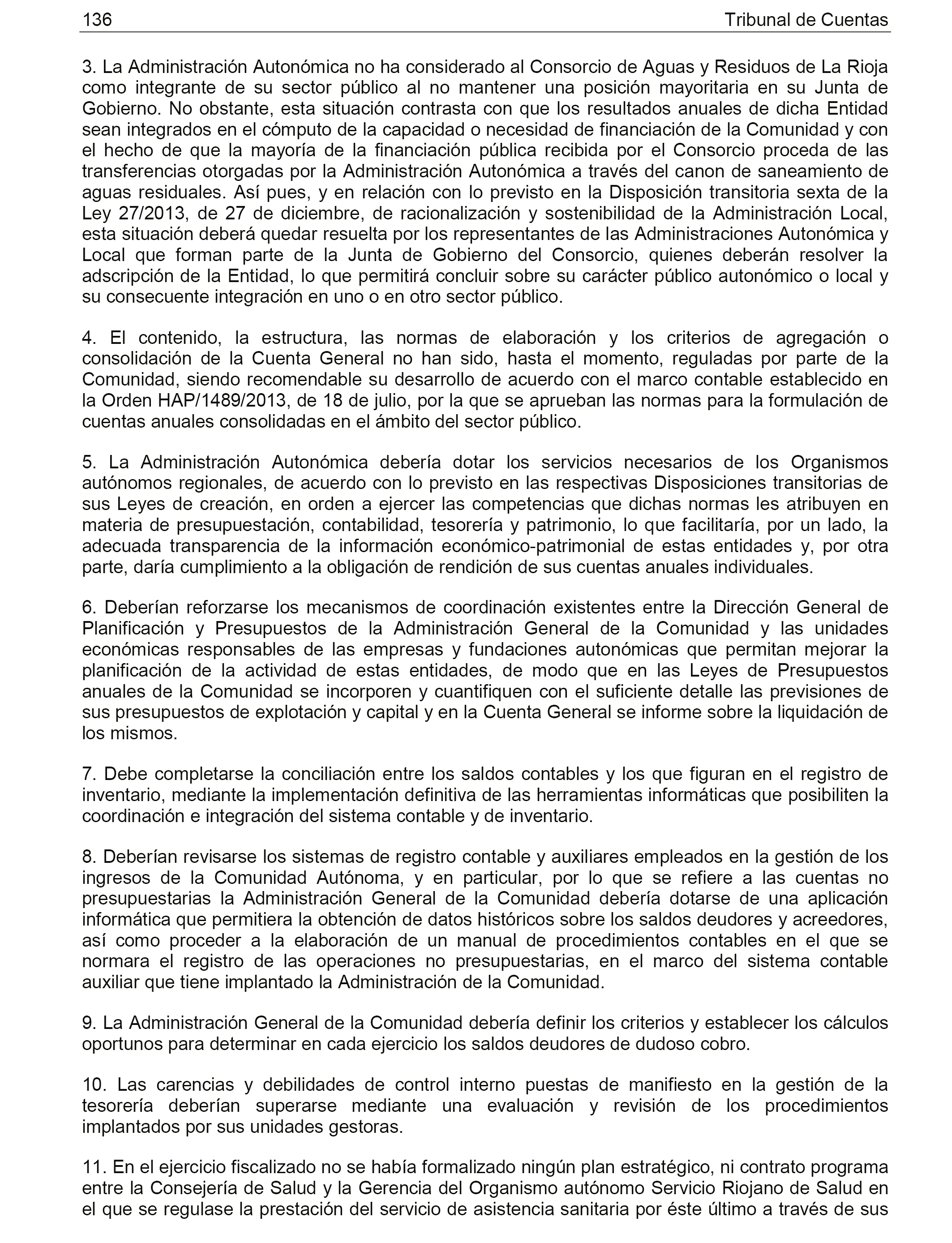 136 Tribunal de Cuentas

3. La Administración Autonómica no ha considerado al Consorcio de Aguas y Residuos de La Rioja como integrante de su sector público al no mantener una posición mayoritaria en su Junta de Gobierno. No obstante, esta situación contrasta con que los resultados anuales de dicha Entidad sean integrados en el cómputo de la capacidad o necesidad de financiación de la Comunidad y con el hecho de que la mayoría de la financiación pública recibida por el Consorcio proceda de las transferencias otorgadas por la Administración Autonómica a través del canon de saneamiento de aguas residuales. Así pues, y en relación con lo previsto en la Disposición transitoria sexta de la Ley 27/2013, de 27 de diciembre, de racionalización y sostenibilidad de la Administración Local, esta situación deberá quedar resuelta por los representantes de las Administraciones Autonómica y Local que forman parte de la Junta de Gobierno del Consorcio, quienes deberán resolver la adscripción de la Entidad, lo que permitirá concluir sobre su carácter público autonómico o local y su consecuente integración en uno o en otro sector público.

4. El contenido, la estructura, las normas de elaboración y los criterios de agregación o consolidación de la Cuenta General no han sido, hasta el momento, reguladas por parte de la Comunidad, siendo recomendable su desarrollo de acuerdo con el marco contable establecido en la Orden HAP/1489/2013, de 18 de julio, por la que se aprueban las normas para la formulación de cuentas anuales consolidadas en el ámbito del sector público.

5. La Administración Autonómica debería dotar los servicios necesarios de los Organismos autónomos regionales, de acuerdo con lo previsto en las respectivas Disposiciones transitorias de sus Leyes de creación, en orden a ejercer las competencias que dichas normas les atribuyen en materia de presupuestación, contabilidad, tesorería y patrimonio, lo que facilitaría, por un lado, la adecuada transparencia de la información económico-patrimonial de estas entidades y, por otra parte, daría cumplimiento a la obligación de rendición de sus cuentas anuales individuales.

6. Deberían reforzarse los mecanismos de coordinación existentes entre la Dirección General de Planificación y Presupuestos de la Administración General de la Comunidad y las unidades económicas responsables de las empresas y fundaciones autonómicas que permitan mejorar la planificación de la actividad de estas entidades, de modo que en las Leyes de Presupuestos anuales de la Comunidad se incorporen y cuantifiquen con el suficiente detalle las previsiones de sus presupuestos de explotación y capital y en la Cuenta General se informe sobre la liquidación de los mismos.

7. Debe completarse la conciliación entre los saldos contables y los que figuran en el registro de inventario, mediante la implementación definitiva de las herramientas informáticas que posibiliten la coordinación e integración del sistema contable y de inventario.

8. Deberían revisarse los sistemas de registro contable y auxiliares empleados en la gestión de los ingresos de la Comunidad Autónoma, y en particular, por lo que se refiere a las cuentas no presupuestarias la Administración General de la Comunidad debería dotarse de una aplicación informática que permitiera la obtención de datos históricos sobre los saldos deudores y acreedores, así como proceder a la elaboración de un manual de procedimientos contables en el que se normara el registro de las operaciones no presupuestarias, en el marco del sistema contable auxiliar que tiene implantado la Administración de la Comunidad.

9. La Administración General de la Comunidad debería definir los criterios y establecer los cálculos oportunos para determinar en cada ejercicio los saldos deudores de dudoso cobro.

10. Las carencias y debilidades de control interno puestas de manifiesto en la gestión de la tesorería deberían superarse mediante una evaluación y revisión de los procedimientos implantados por sus unidades gestoras.

11. En el ejercicio fiscalizado no se había formalizado ningún plan estratégico, ni contrato programa entre la Consejería de Salud y la Gerencia del Organismo autónomo Servicio Riojano de Salud en el que se regulase la prestación del servicio de asistencia sanitaria por éste último a través de sus